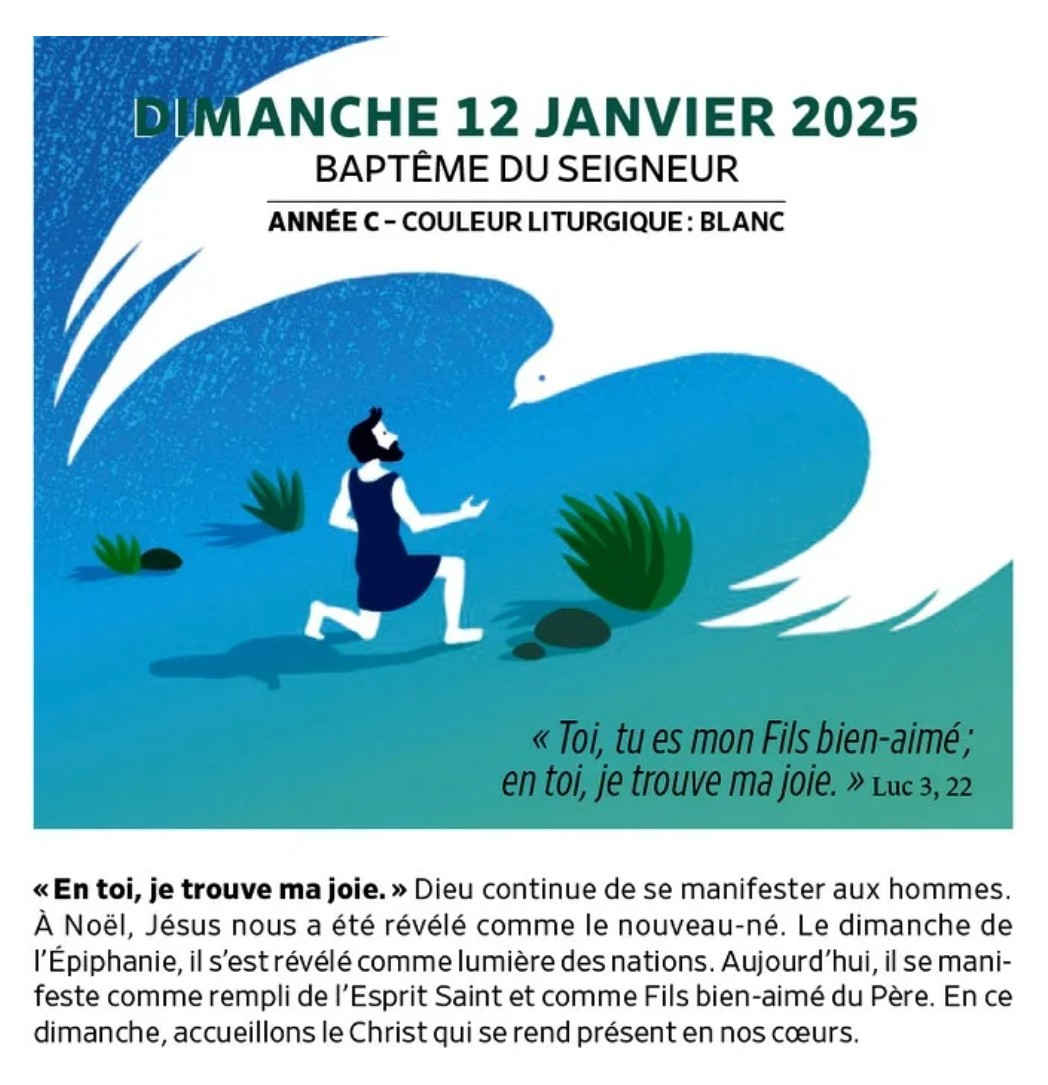 DIMANCHE 12 JANVIER 2025
BAPTÊME DU SEIGNEUR
ANNÉE C – COULEUR LITURGIQUE : BLANC

« Toi, tu es mon Fils bien-aimé ; en toi, je trouve ma joie. » Luc 3, 22

« En toi, je trouve ma joie. » Dieu continue de se manifester aux hommes. À Noël, Jésus nous a été révélé comme le nouveau-né. Le dimanche de l'Épiphanie, il s'est révélé comme lumière des nations. Aujourd'hui, il se manifeste comme rempli de l'Esprit Saint et comme Fils bien-aimé du Père. En ce dimanche, accueillons le Christ qui se rend présent en nos cœurs.